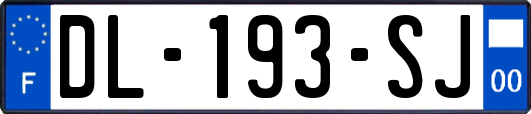 F
DL-193-SJ
00